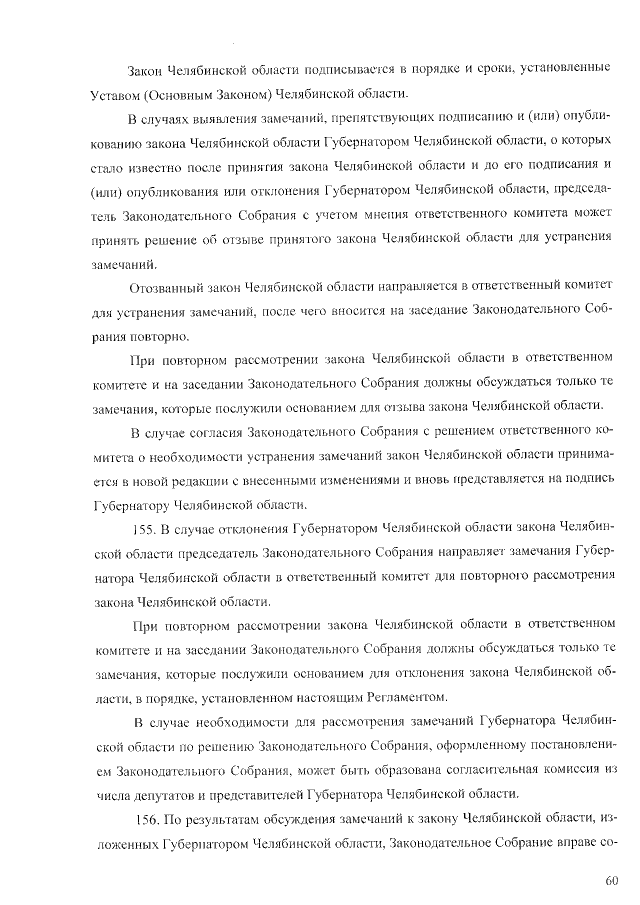 Закон Челябинской области подписывается в порядке и сроки, установленные Уставом (Основным Законом) Челябинской области.

В случаях выявления замечаний, препятствующих подписанию и (или) опубликованию закона Челябинской области Губернатором Челябинской области, о которых стало известно после принятия закона Челябинской области и до его подписания и (или) опубликования или отклонения Губернатором Челябинской области, председатель Законодательного Собрания с учетом мнения ответственного комитета может принять решение об отзыве принятого закона Челябинской области для устранения замечаний.

Отозванный закон Челябинской области направляется в ответственный комитет для устранения замечаний, после чего вносится на заседание Законодательного Собрания повторно.

При повторном рассмотрении закона Челябинской области в ответственном комитете и на заседании Законодательного Собрания должны обсуждаться только те замечания, которые послужили основанием для отзыва закона Челябинской области.

В случае согласия Законодательного Собрания с решением ответственного комитета о необходимости устранения замечаний закон Челябинской области принимается в новой редакции с внесенными изменениями и вновь представляется на подпись Губернатору Челябинской области.

155. В случае отклонения Губернатором Челябинской области закона Челябинской области председатель Законодательного Собрания направляет замечания Губернатора Челябинской области в ответственный комитет для повторного рассмотрения закона Челябинской области.

При повторном рассмотрении закона Челябинской области в ответственном комитете и на заседании Законодательного Собрания должны обсуждаться только те замечания, которые послужили основанием для отклонения закона Челябинской области, в порядке, установленном настоящим Регламентом.

В случае необходимости для рассмотрения замечаний Губернатора Челябинской области по решению Законодательного Собрания, оформленному постановлением Законодательного Собрания, может быть образована согласительная комиссия из числа депутатов и представителей Губернатора Челябинской области.

156. По результатам обсуждения замечаний к закону Челябинской области, изложенных Губернатором Челябинской области, Законодательное Собрание вправе со-

60